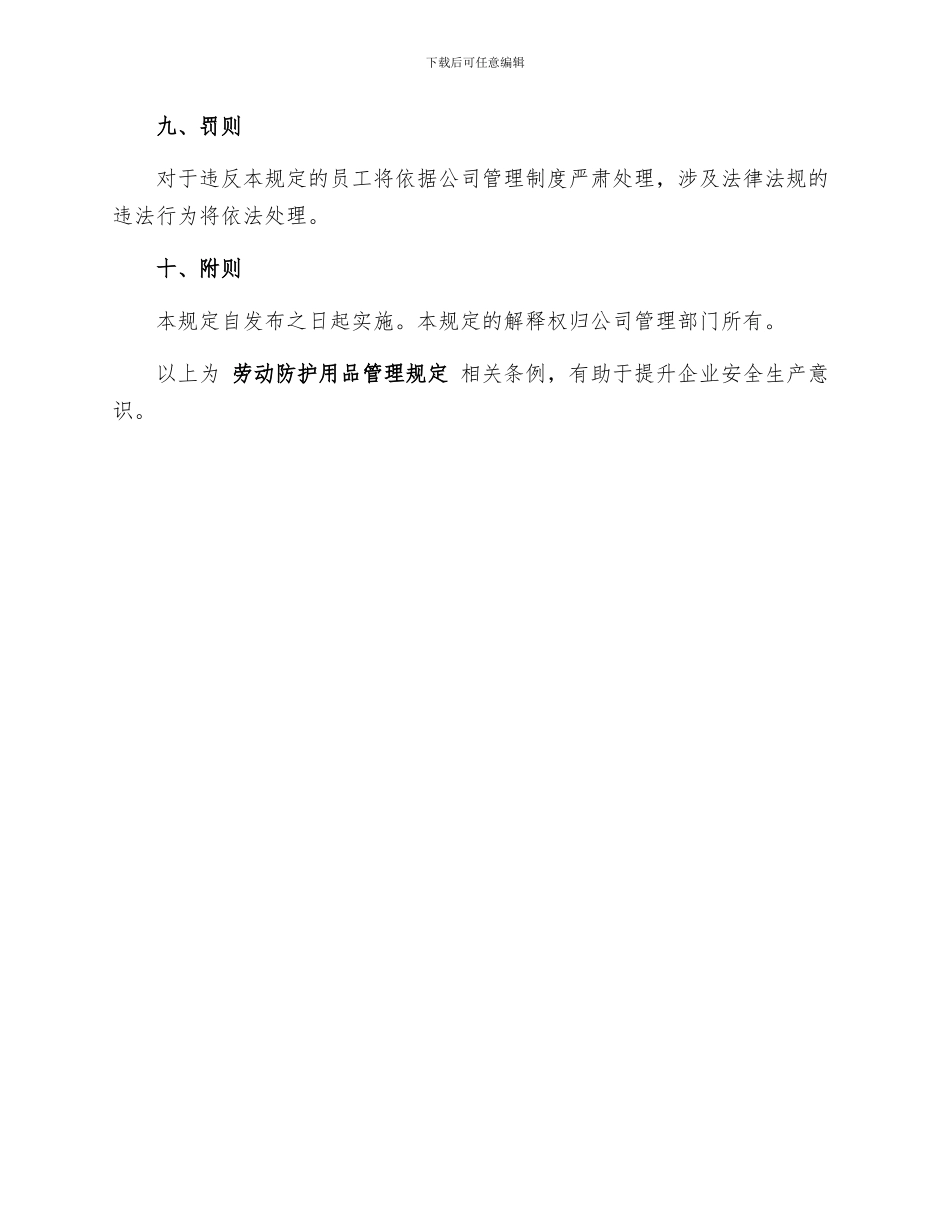 下载后可任意编辑

九、罚则

对于违反本规定的员工将依据公司管理制度严肃处理，涉及法律法规的违法行为将依法处理。

十、附则

本规定自发布之日起实施。本规定的解释权归公司管理部门所有。

以上为 劳动防护用品管理规定 相关条例，有助于提升企业安全生产意识。